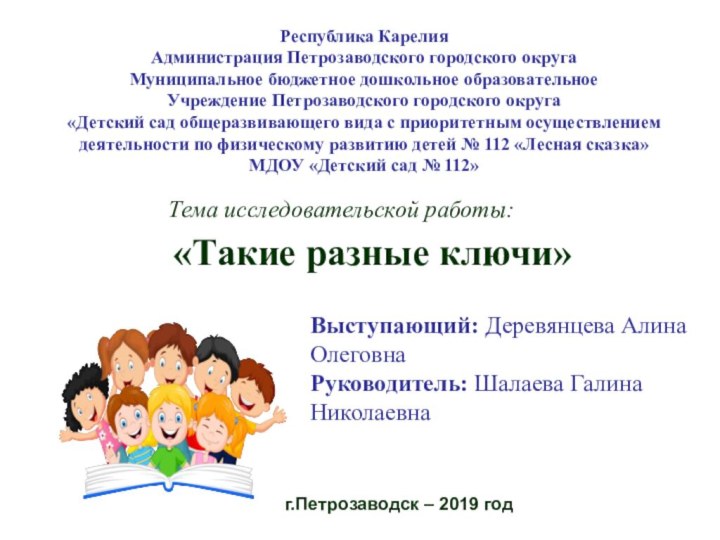 Республика Карелия
Администрация Петрозаводского городского округа
Муниципальное бюджетное дошкольное образовательное
Учреждение Петрозаводского городского округа
«Детский сад общеразвивающего вида с приоритетным осуществлением деятельности по физическому развитию детей № 112 «Лесная сказка»
МДОУ «Детский сад № 112»

Тема исследовательской работы:

«Такие разные ключи»

Выступающий: Деревянцева Алина Олеговна
Руководитель: Шалаева Галина Николаевна

г.Петрозаводск – 2019 год